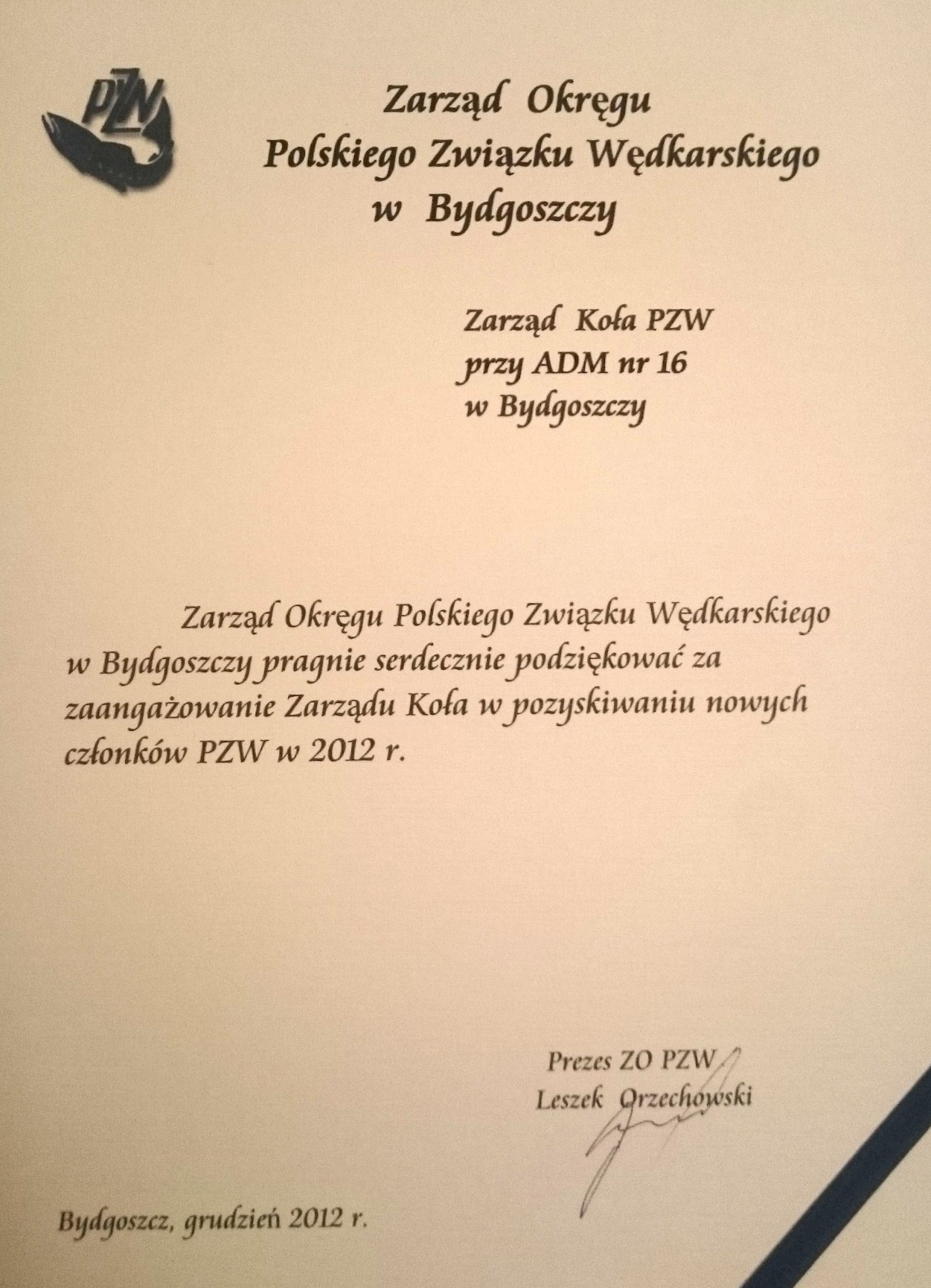 PZW

Zarząd Okręgu
Polskiego Związku Wędkarskiego
w Bydgoszczy

Zarząd Koła PZW
przy ADM nr 16
w Bydgoszczy

Zarząd Okręgu Polskiego Związku Wędkarskiego w Bydgoszczy pragnie serdecznie podziękować za zaangażowanie Zarządu Koła w pozyskiwaniu nowych członków PZW w 2012 r.

Prezes ZO PZW
Leszek Orzechowski

Bydgoszcz, grudzień 2012 r.